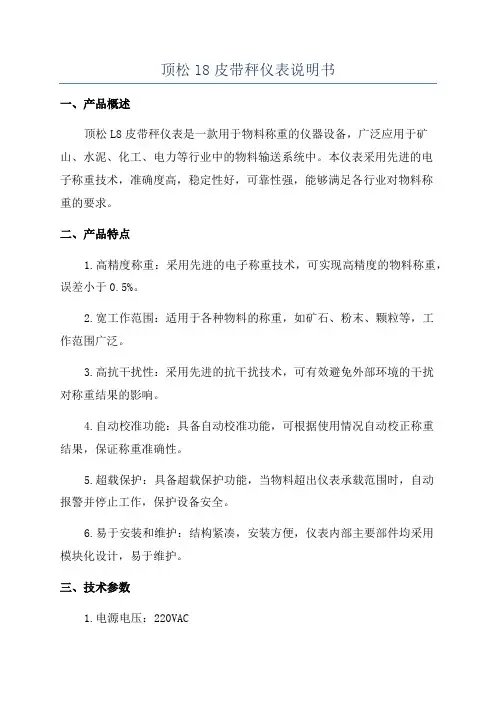 顶松 18 皮带秤仪表说明书

一、产品概述

顶松 L8 皮带秤仪表是一款用于物料称重的仪器设备，广泛应用于矿山、水泥、化工、电力等行业中的物料输送系统中。本仪表采用先进的电子称重技术，准确度高，稳定性好，可靠性强，能够满足各行业对物料称重的要求。

二、产品特点

1.高精度称重：采用先进的电子称重技术，可实现高精度的物料称重，误差小于 0.5%。

2.宽工作范围：适用于各种物料的称重，如矿石、粉末、颗粒等，工作范围广泛。

3.高抗干扰性：采用先进的抗干扰技术，可有效避免外部环境的干扰对称重结果的影响。

4.自动校准功能：具备自动校准功能，可根据使用情况自动校正称重结果，保证称重准确性。

5.超载保护：具备超载保护功能，当物料超出仪表承载范围时，自动报警并停止工作，保护设备安全。

6.易于安装和维护：结构紧凑，安装方便，仪表内部主要部件均采用模块化设计，易于维护。

三、技术参数

1.电源电压：220VAC